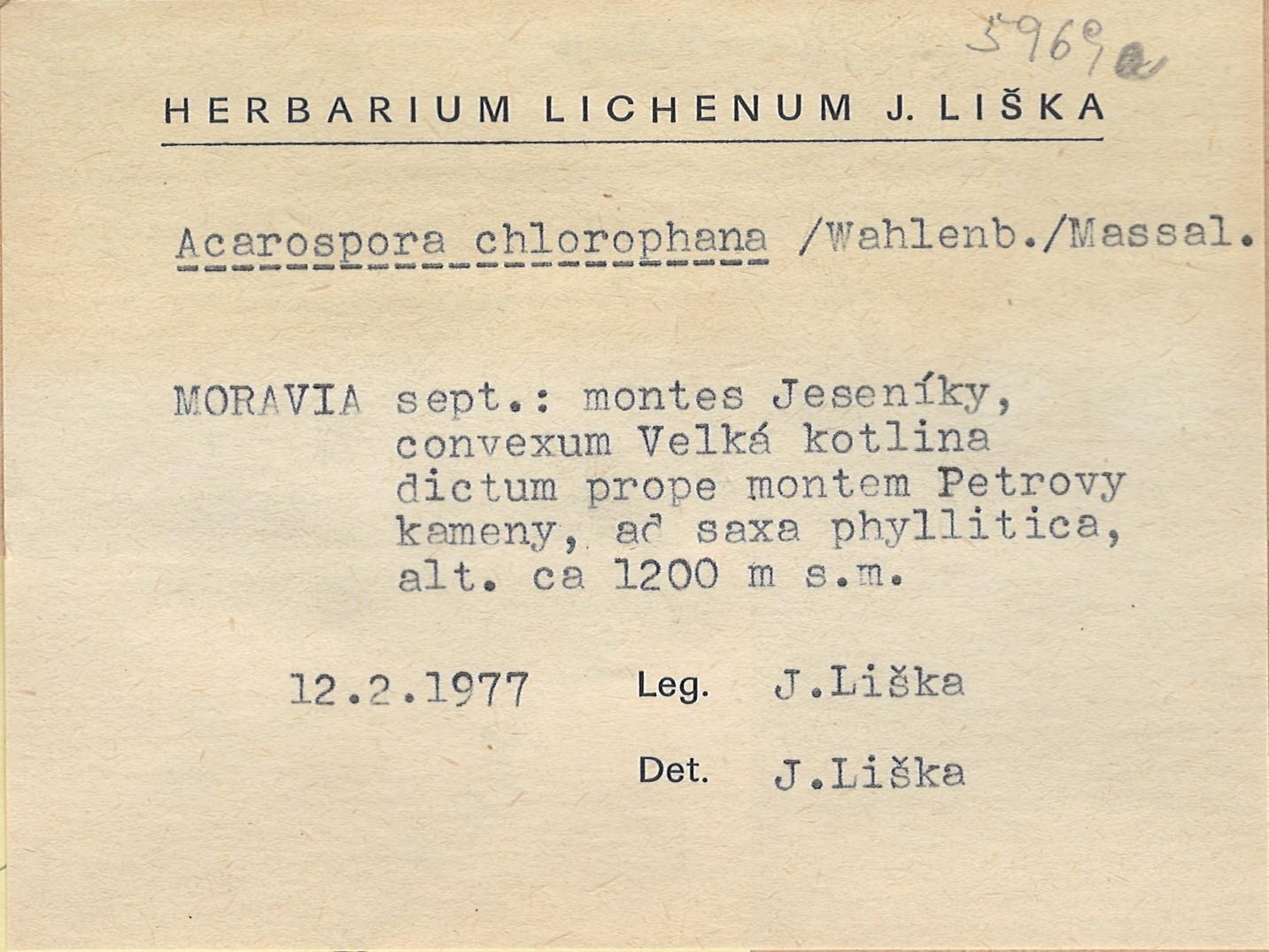 5969a

HERBARIUM LICHENUM J. LIŠKA

Acarospora chlorophana /Wahlenb./Massal.

MORAVIA sept.: montes Jeseníky, convexum Velká kotlina dictum prope montem Petrovy kameny, ad saxa phyllitica, alt. ca 1200 m s.m.

12.2.1977 Leg. J.Liška

Det. J.Liška